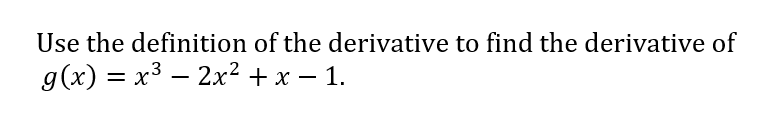 Use the definition of the derivative to find the derivative of $g(x) = x^3 - 2x^2 + x - 1$.